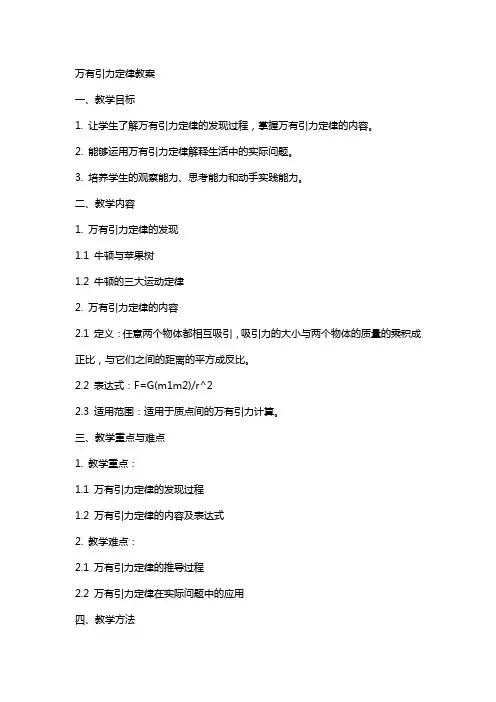 万有引力定律教案

一、教学目标

1. 让学生了解万有引力定律的发现过程，掌握万有引力定律的内容。

2. 能够运用万有引力定律解释生活中的实际问题。

3. 培养学生的观察能力、思考能力和动手实践能力。

二、教学内容

1. 万有引力定律的发现

1.1 牛顿与苹果树

1.2 牛顿的三大运动定律

2. 万有引力定律的内容

2.1 定义：任意两个物体都相互吸引，吸引力的大小与两个物体的质量的乘积成正比，与它们之间的距离的平方成反比。

2.2 表达式：F=G(m1m2)/r^2

2.3 适用范围：适用于质点间的万有引力计算。

三、教学重点与难点

1. 教学重点：

1.1 万有引力定律的发现过程

1.2 万有引力定律的内容及表达式

2. 教学难点：

2.1 万有引力定律的推导过程

2.2 万有引力定律在实际问题中的应用

四、教学方法